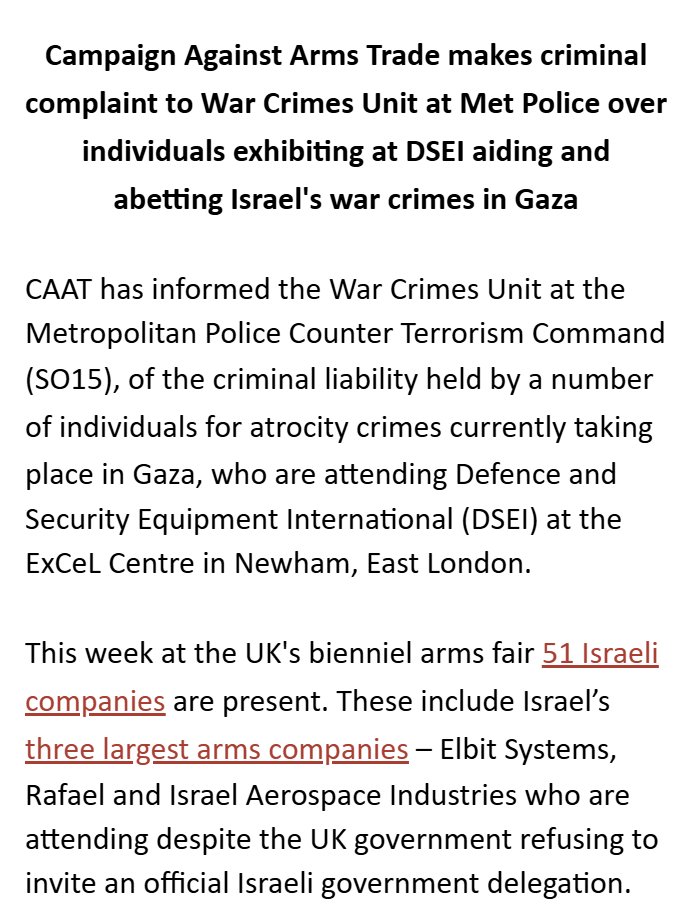 Campaign Against Arms Trade makes criminal complaint to War Crimes Unit at Met Police over individuals exhibiting at DSEI aiding and abetting Israel's war crimes in Gaza

CAAT has informed the War Crimes Unit at the Metropolitan Police Counter Terrorism Command (SO15), of the criminal liability held by a number of individuals for atrocity crimes currently taking place in Gaza, who are attending Defence and Security Equipment International (DSEI) at the ExCeL Centre in Newham, East London.

This week at the UK's bienniel arms fair 51 Israeli companies are present. These include Israel's three largest arms companies – Elbit Systems, Rafael and Israel Aerospace Industries who are attending despite the UK government refusing to invite an official Israeli government delegation.